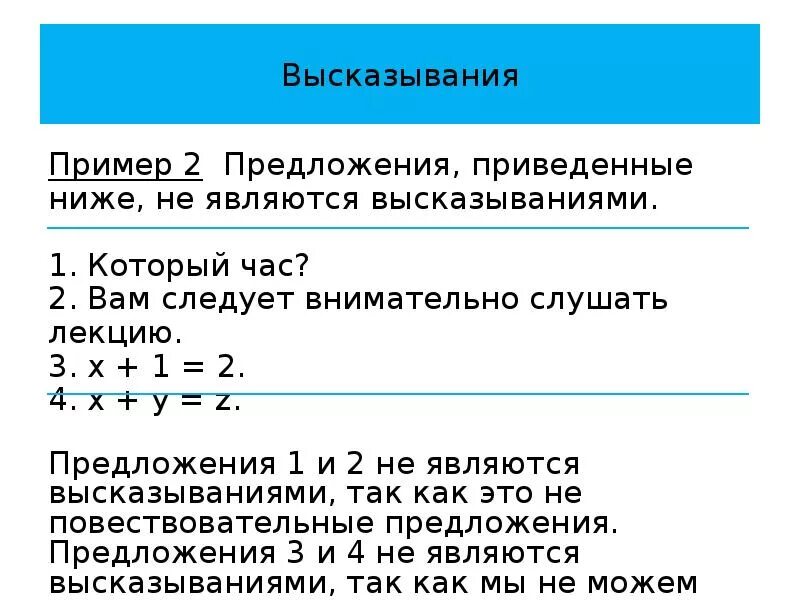 Высказывания

Пример 2 Предложения, приведенные ниже, не являются высказываниями.

1. Который час?
2. Вам следует внимательно слушать лекцию.
3. $x + 1 = 2$.
4. $x + y = z$.

Предложения 1 и 2 не являются высказываниями, так как это не повествовательные предложения. Предложения 3 и 4 не являются высказываниями, так как мы не можем